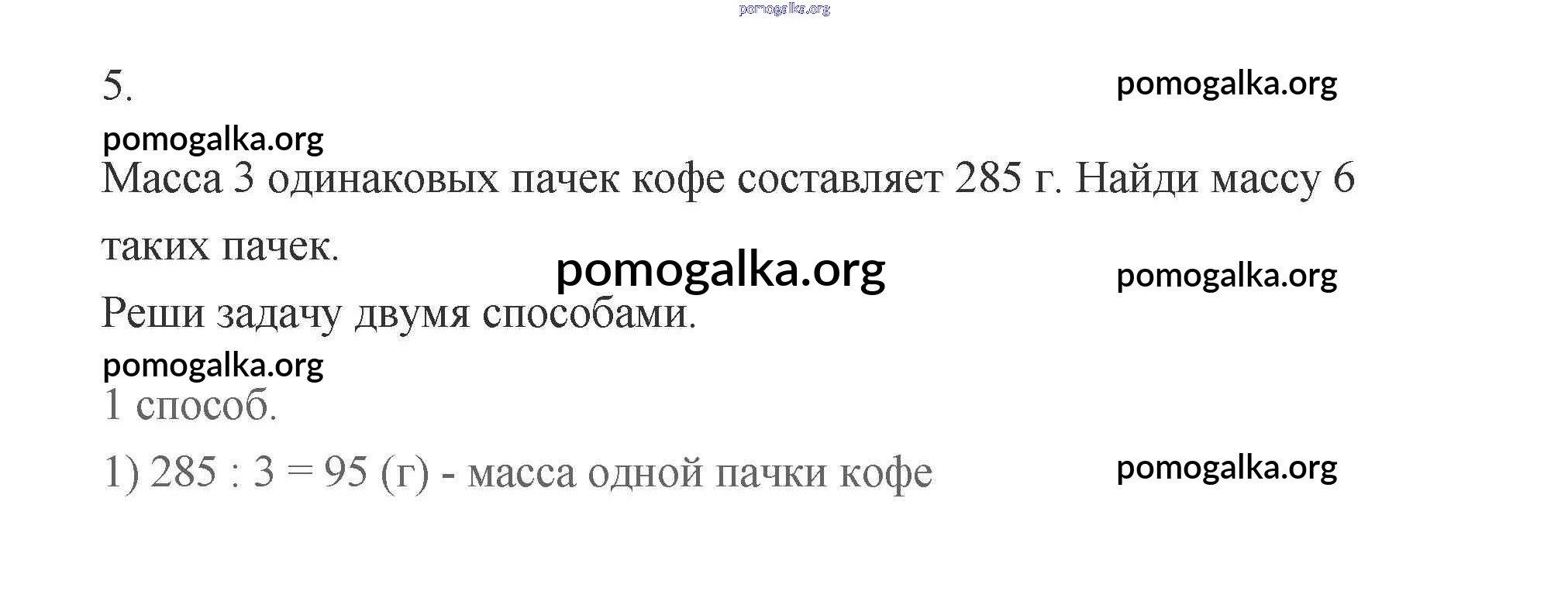 5.

Масса 3 одинаковых пачек кофе составляет 285 г. Найди массу 6 таких пачек.

Реши задачу двумя способами.

1 способ.

1) 285 : 3 = 95 (г) - масса одной пачки кофе

pomogalka.org